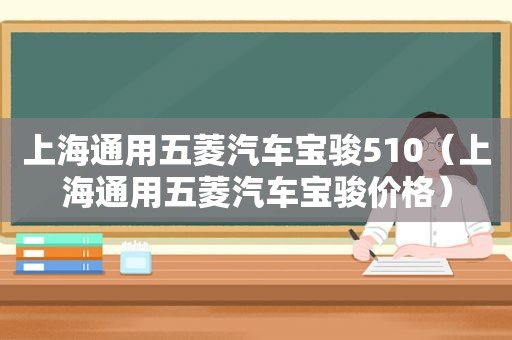 上海通用五菱汽车宝骏510（上海通用五菱汽车宝骏价格）